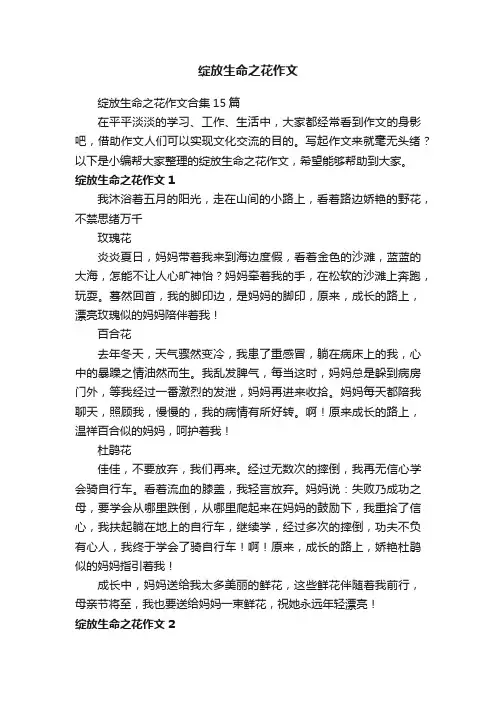 绽放生命之花作文

绽放生命之花作文合集15篇

在平平淡淡的学习、工作、生活中，大家都经常看到作文的身影吧，借助作文人们可以实现文化交流的目的。写起作文来就毫无头绪？以下是小编帮大家整理的绽放生命之花作文，希望能够帮助到大家。

绽放生命之花作文1

我沐浴着五月的阳光，走在山间的小路上，看着路边娇艳的野花，不禁思绪万千

玫瑰花

炎炎夏日，妈妈带着我来到海边度假，看着金色的沙滩，蓝蓝的大海，怎能不让人心旷神怡？妈妈牵着我的手，在松软的沙滩上奔跑，玩耍。蓦然回首，我的脚印边，是妈妈的脚印，原来，成长的路上，漂亮玫瑰似的妈妈陪伴着我！

百合花

去年冬天，天气骤然变冷，我患了重感冒，躺在病床上的我，心中的暴躁之情油然而生。我乱发脾气，每当这时，妈妈总是躲到病房门外，等我经过一番激烈的发泄，妈妈再进来收拾。妈妈每天都陪我聊天，照顾我，慢慢的，我的病情有所好转。啊！原来成长的路上，温祥百合似的妈妈，呵护着我！

杜鹃花

佳佳，不要放弃，我们再来。经过无数次的摔倒，我再无信心学会骑自行车。看着流血的膝盖，我轻言放弃。妈妈说：失败乃成功之母，要学会从哪里跌倒，从哪里爬起来在妈妈的鼓励下，我重拾了信心，我扶起躺在地上的自行车，继续学，经过多次的摔倒，功夫不负有心人，我终于学会了骑自行车！啊！原来，成长的路上，娇艳杜鹃似的妈妈指引着我！

成长中，妈妈送给我太多美丽的鲜花，这些鲜花伴随着我前行，母亲节将至，我也要送给妈妈一束鲜花，祝她永远年轻漂亮！

绽放生命之花作文2